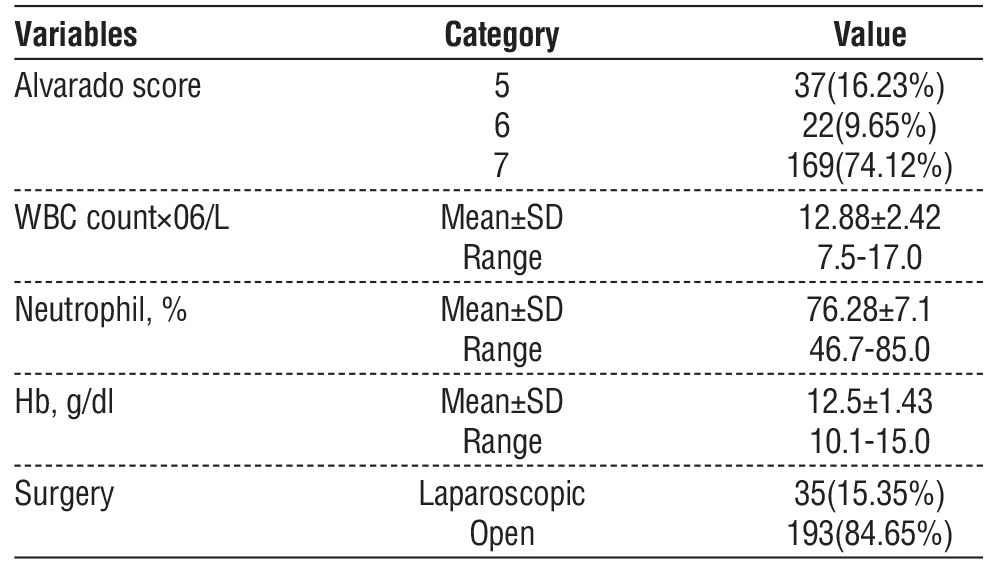 | Variables | Category | Value |
|---|---|---|
| Alvarado score | 5 | 37(16.23%) |
| | 6 | 22(9.65%) |
| | 7 | 169(74.12%) |
| WBC count×06/L | Mean±SD | 12.88±2.42 |
| | Range | 7.5-17.0 |
| Neutrophil, % | Mean±SD | 76.28±7.1 |
| | Range | 46.7-85.0 |
| Hb, g/dl | Mean±SD | 12.5±1.43 |
| | Range | 10.1-15.0 |
| Surgery | Laparoscopic | 35(15.35%) |
| | Open | 193(84.65%) |